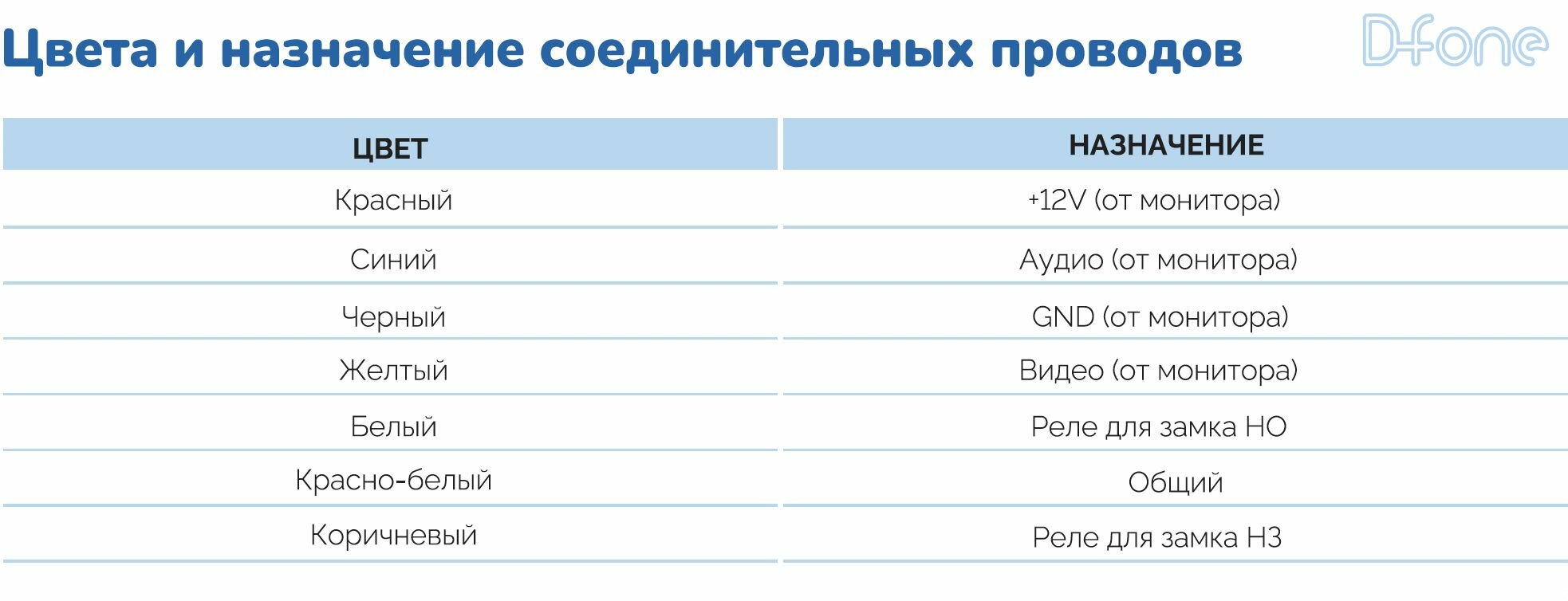 Цвета и назначение соединительных проводов

D-fone

| ЦВЕТ | НАЗНАЧЕНИЕ |
|---|---|
| Красный | +12V (от монитора) |
| Синий | Аудио (от монитора) |
| Черный | GND (от монитора) |
| Желтый | Видео (от монитора) |
| Белый | Реле для замка НО |
| Красно-белый | Общий |
| Коричневый | Реле для замка НЗ |